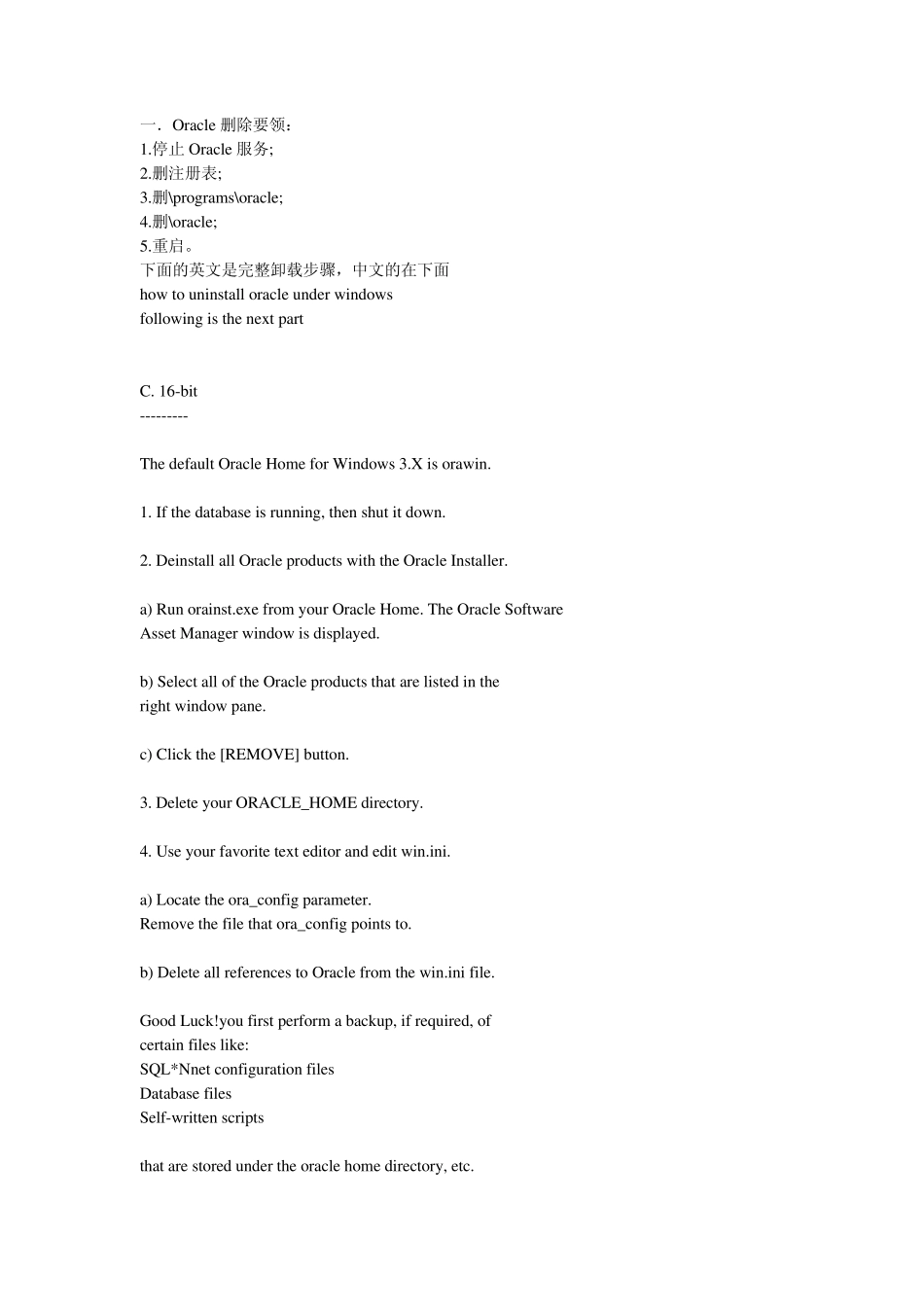 一．Oracle 删除要领：
1.停止 Oracle 服务;
2.删注册表;
3.删\programs\oracle;
4.删\oracle;
5.重启。
下面的英文是完整卸载步骤，中文的在下面
how to uninstall oracle under windows
following is the next part

C. 16-bit
---------

The default Oracle Home for Windows 3.X is orawin.

1. If the database is running, then shut it down.

2. Deinstall all Oracle products with the Oracle Installer.

a) Run orainst.exe from your Oracle Home. The Oracle Software Asset Manager window is displayed.

b) Select all of the Oracle products that are listed in the right window pane.

c) Click the [REMOVE] button.

3. Delete your ORACLE_HOME directory.

4. Use your favorite text editor and edit win.ini.

a) Locate the ora_config parameter.
Remove the file that ora_config points to.

b) Delete all references to Oracle from the win.ini file.

Good Luck!you first perform a backup, if required, of certain files like:
SQL*Nnet configuration files
Database files
Self-written scripts

that are stored under the oracle home directory, etc.